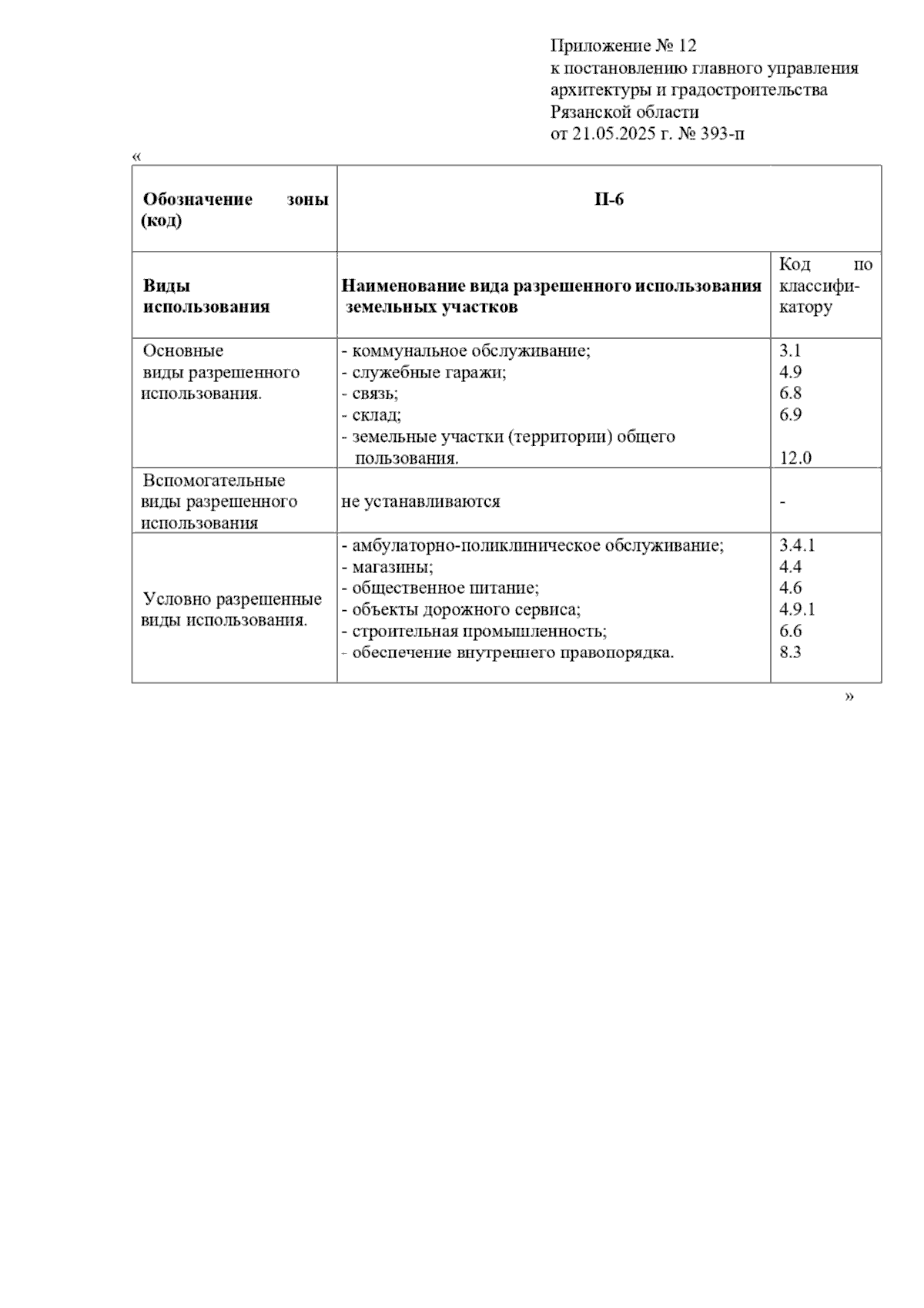 Приложение № 12
к постановлению главного управления архитектуры и градостроительства Рязанской области
от 21.05.2025 г. № 393-п

«

| Обозначение зоны (код) | П-6 | |
|---|---|---|
| Виды использования | Наименование вида разрешенного использования земельных участков | Код по классификатору |
| Основные виды разрешенного использования. | - коммунальное обслуживание;<br>- служебные гаражи;<br>- связь;<br>- склад;<br>- земельные участки (территории) общего пользования. | 3.1<br>4.9<br>6.8<br>6.9<br>12.0 |
| Вспомогательные виды разрешенного использования | не устанавливаются | - |
| Условно разрешенные виды использования. | - амбулаторно-поликлиническое обслуживание;<br>- магазины;<br>- общественное питание;<br>- объекты дорожного сервиса;<br>- строительная промышленность;<br>- обеспечение внутреннего правопорядка. | 3.4.1<br>4.4<br>4.6<br>4.9.1<br>6.6<br>8.3 |

»